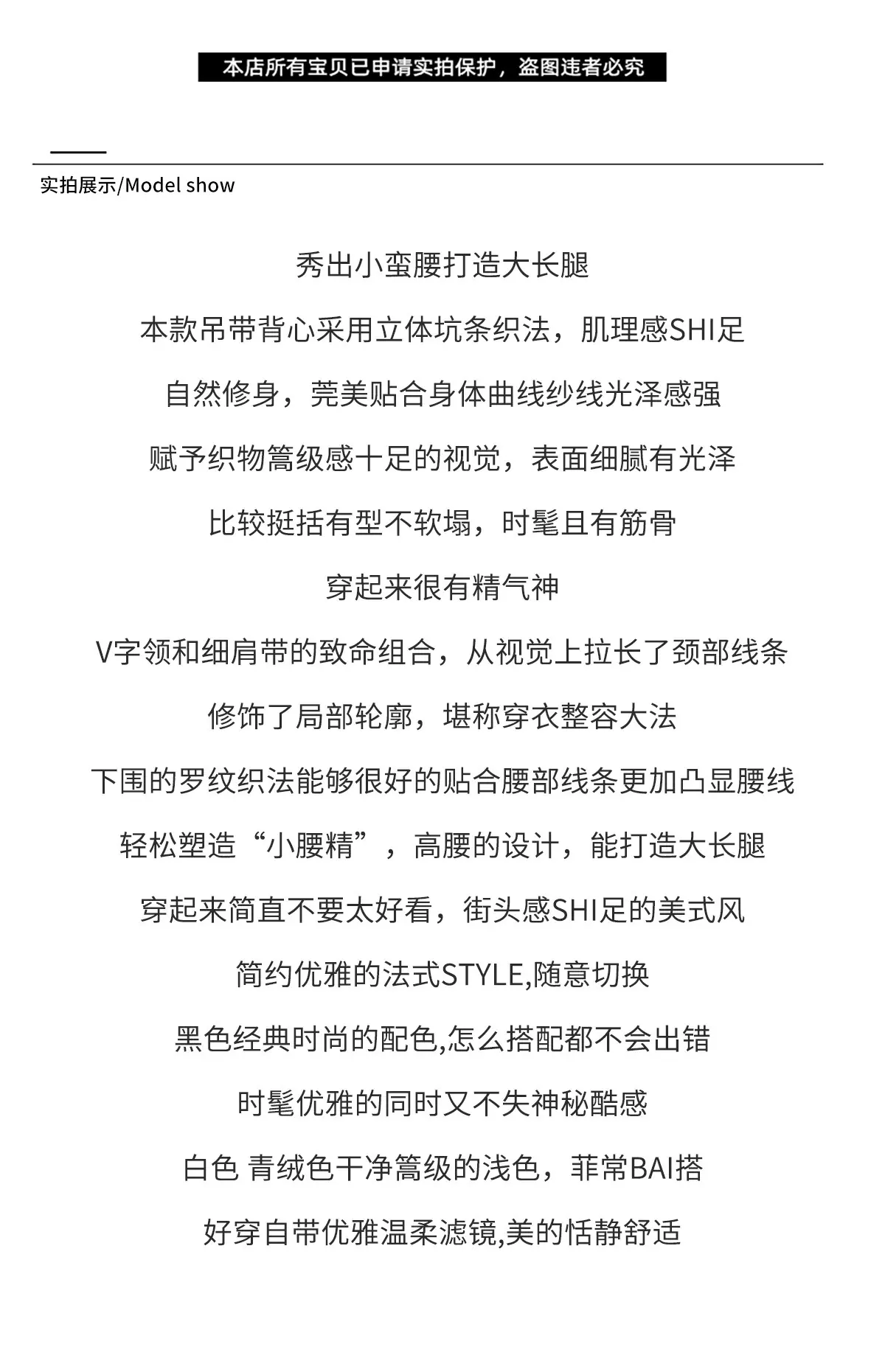 本店所有宝贝已申请实拍保护，盗图违者必究

实拍展示/Model show

秀出小蛮腰打造大长腿

本款吊带背心采用立体坑条织法，肌理感SHI足

自然修身，莞美贴合身体曲线纱线光泽感强

赋予织物篙级感十足的视觉，表面细腻有光泽

比较挺括有型不软塌，时髦且有筋骨

穿起来很有精气神

V字领和细肩带的致命组合，从视觉上拉长了颈部线条

修饰了局部轮廓，堪称穿衣整容大法

下围的罗纹织法能够很好的贴合腰部线条更加凸显腰线

轻松塑造“小腰精”，高腰的设计，能打造大长腿

穿起来简直不要太好看，街头感SHI足的美式风

简约优雅的法式STYLE,随意切换

黑色经典时尚的配色,怎么搭配都不会出错

时髦优雅的同时又不失神秘酷感

白色 青绒色干净篙级的浅色，菲常BAI搭

好穿自带优雅温柔滤镜,美的恬静舒适